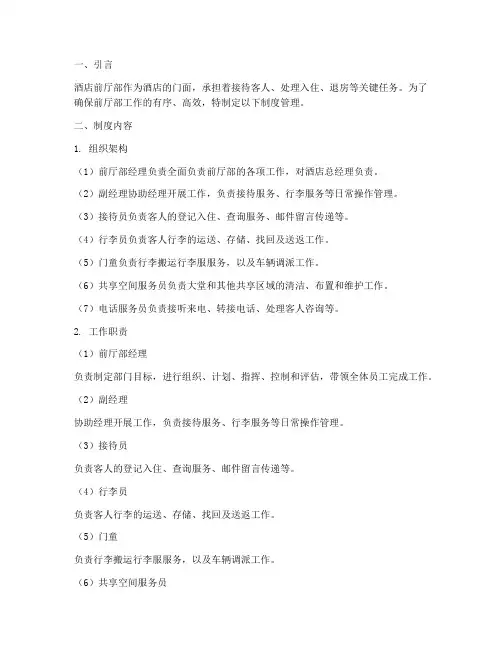 一、引言

酒店前厅部作为酒店的门面，承担着接待客人、处理入住、退房等关键任务。为了确保前厅部工作的有序、高效，特制定以下制度管理。

二、制度内容

1. 组织架构

（1）前厅部经理负责全面负责前厅部的各项工作，对酒店总经理负责。

（2）副经理协助经理开展工作，负责接待服务、行李服务等日常操作管理。

（3）接待员负责客人的登记入住、查询服务、邮件留言传递等。

（4）行李员负责客人行李的运送、存储、找回及送返工作。

（5）门童负责行李搬运行李服服务，以及车辆调派工作。

（6）共享空间服务员负责大堂和其他共享区域的清洁、布置和维护工作。

（7）电话服务员负责接听来电、转接电话、处理客人咨询等。

2. 工作职责

（1）前厅部经理

负责制定部门目标，进行组织、计划、指挥、控制和评估，带领全体员工完成工作。

（2）副经理

协助经理开展工作，负责接待服务、行李服务等日常操作管理。

（3）接待员

负责客人的登记入住、查询服务、邮件留言传递等。

（4）行李员

负责客人行李的运送、存储、找回及送返工作。

（5）门童

负责行李搬运行李服服务，以及车辆调派工作。

（6）共享空间服务员